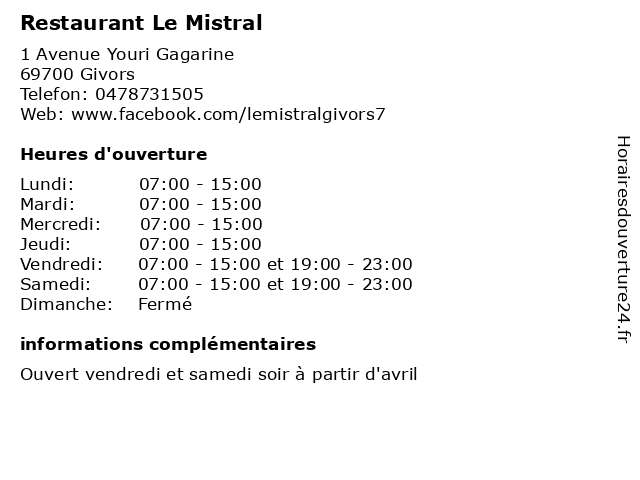 Restaurant Le Mistral

1 Avenue Youri Gagarine
69700 Givors
Telefon: 0478731505
Web: www.facebook.com/lemistralgivors7

Heures d'ouverture

Lundi: 07:00 - 15:00
Mardi: 07:00 - 15:00
Mercredi: 07:00 - 15:00
Jeudi: 07:00 - 15:00
Vendredi: 07:00 - 15:00 et 19:00 - 23:00
Samedi: 07:00 - 15:00 et 19:00 - 23:00
Dimanche: Fermé

informations complémentaires

Ouvert vendredi et samedi soir à partir d'avril

Horairesdouverture24.fr